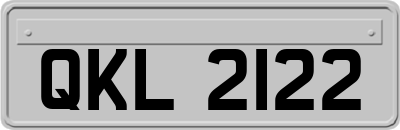 QKL 2122